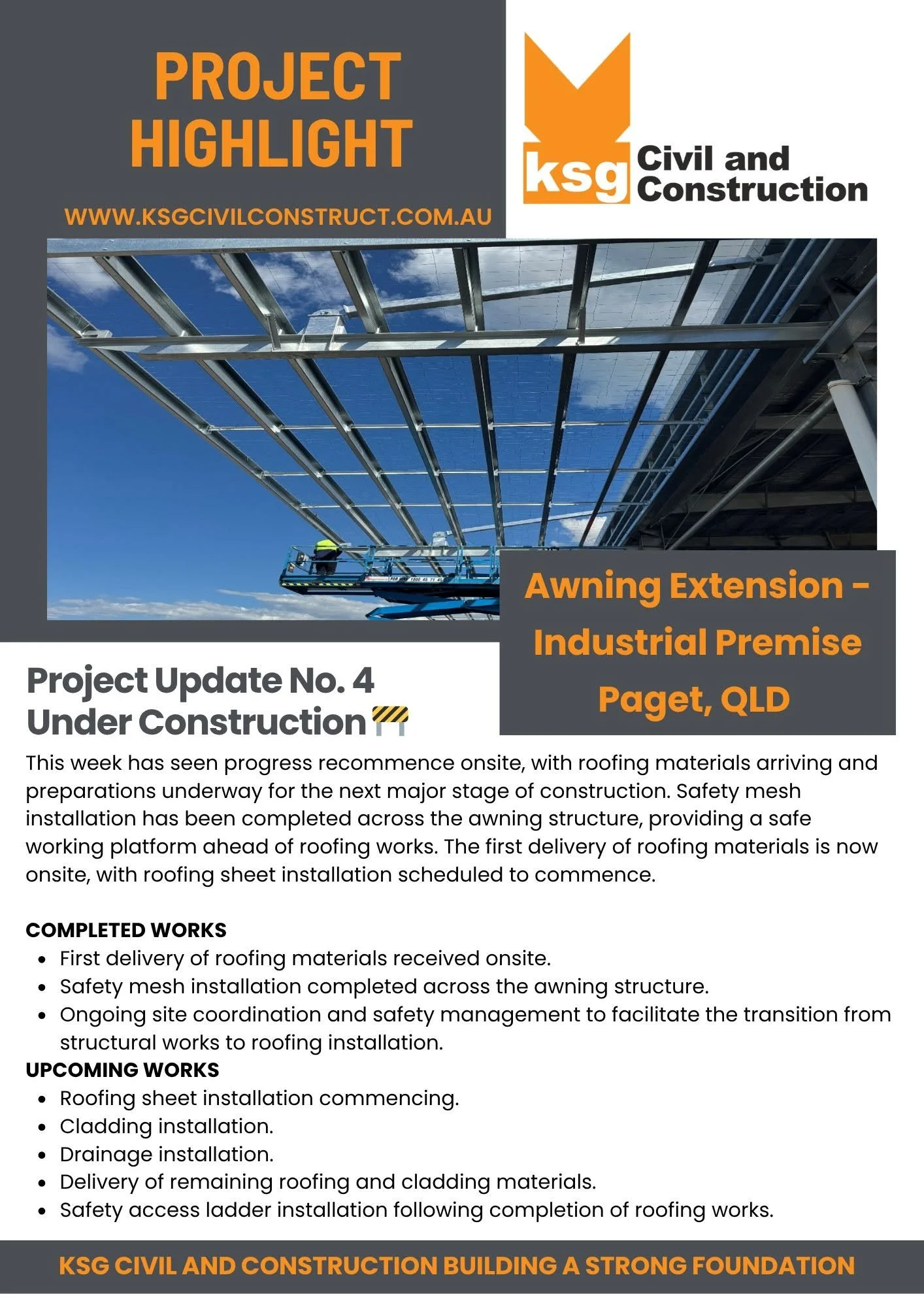 PROJECT HIGHLIGHT

WWW.KSGCIVILCONSTRUCT.COM.AU

ksg Civil and Construction

FOR HIRE 1800 45 71 45

Awning Extension - Industrial Premise Paget, QLD

Project Update No. 4
Under Construction 🚧

This week has seen progress recommence onsite, with roofing materials arriving and preparations underway for the next major stage of construction. Safety mesh installation has been completed across the awning structure, providing a safe working platform ahead of roofing works. The first delivery of roofing materials is now onsite, with roofing sheet installation scheduled to commence.

COMPLETED WORKS
- First delivery of roofing materials received onsite.
- Safety mesh installation completed across the awning structure.
- Ongoing site coordination and safety management to facilitate the transition from structural works to roofing installation.

UPCOMING WORKS
- Roofing sheet installation commencing.
- Cladding installation.
- Drainage installation.
- Delivery of remaining roofing and cladding materials.
- Safety access ladder installation following completion of roofing works.

KSG CIVIL AND CONSTRUCTION BUILDING A STRONG FOUNDATION